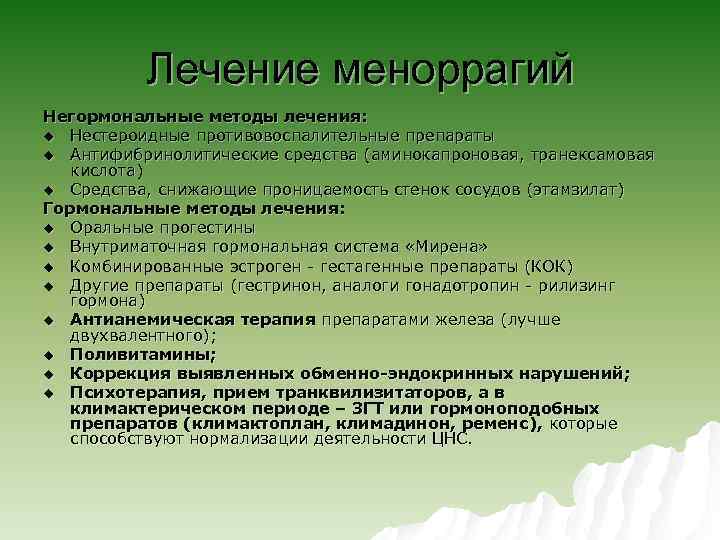 Лечение меноррагий

Негормональные методы лечения:
◆ Нестероидные противовоспалительные препараты
◆ Антифибринолитические средства (аминокапроновая, транексамовая кислота)
◆ Средства, снижающие проницаемость стенок сосудов (этамзилат)
Гормональные методы лечения:
◆ Оральные прогестины
◆ Внутриматочная гормональная система «Мирена»
◆ Комбинированные эстроген - гестагенные препараты (КОК)
◆ Другие препараты (гестринон, аналоги гонадотропин - рилизинг гормона)
◆ Антианемическая терапия препаратами железа (лучше двухвалентного);
◆ Поливитамины;
◆ Коррекция выявленных обменно-эндокринных нарушений;
◆ Психотерапия, прием транквилизитаторов, а в климактерическом периоде – ЗГТ или гормоноподобных препаратов (климактоплан, климадинон, ременс), которые способствуют нормализации деятельности ЦНС.